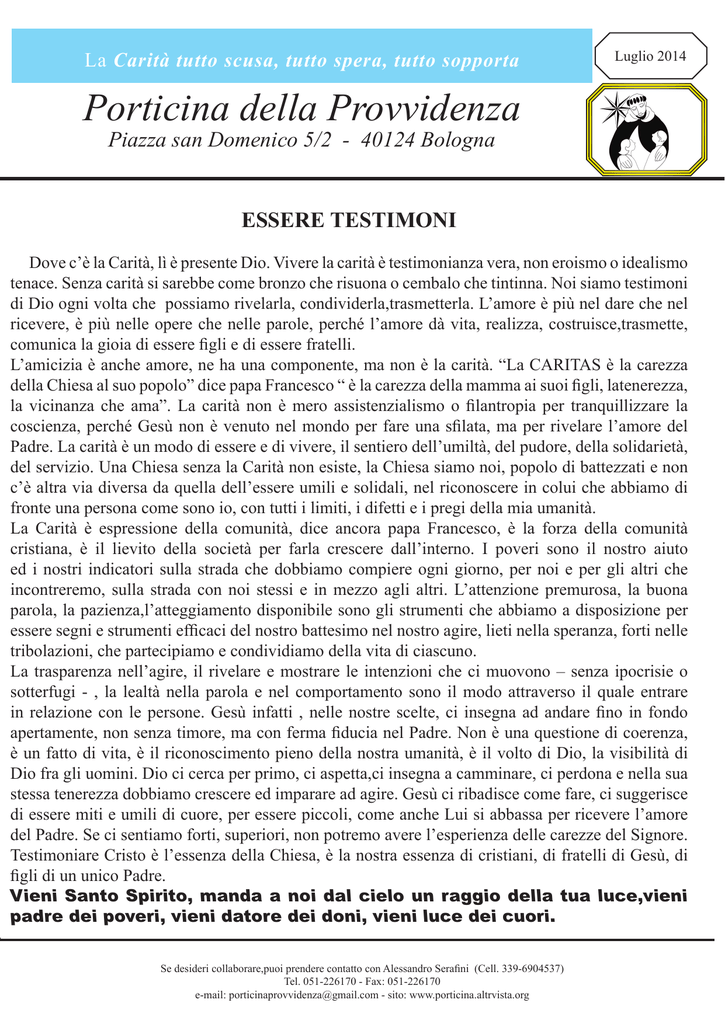 La Carità tutto scusa, tutto spera, tutto sopporta

Luglio 2014

Porticina della Provvidenza
Piazza san Domenico 5/2 - 40124 Bologna

ESSERE TESTIMONI

Dove c'è la Carità, lì è presente Dio. Vivere la carità è testimonianza vera, non eroismo o idealismo tenace. Senza carità si sarebbe come bronzo che risuona o cembalo che tintinna. Noi siamo testimoni di Dio ogni volta che possiamo rivelarla, condividerla,trasmetterla. L'amore è più nel dare che nel ricevere, è più nelle opere che nelle parole, perché l'amore dà vita, realizza, costruisce,trasmette, comunica la gioia di essere figli e di essere fratelli.
L'amicizia è anche amore, ne ha una componente, ma non è la carità. "La CARITAS è la carezza della Chiesa al suo popolo" dice papa Francesco " è la carezza della mamma ai suoi figli, latenerezza, la vicinanza che ama". La carità non è mero assistenzialismo o filantropia per tranquillizzare la coscienza, perché Gesù non è venuto nel mondo per fare una sfilata, ma per rivelare l'amore del Padre. La carità è un modo di essere e di vivere, il sentiero dell'umiltà, del pudore, della solidarietà, del servizio. Una Chiesa senza la Carità non esiste, la Chiesa siamo noi, popolo di battezzati e non c'è altra via diversa da quella dell'essere umili e solidali, nel riconoscere in colui che abbiamo di fronte una persona come sono io, con tutti i limiti, i difetti e i pregi della mia umanità.
La Carità è espressione della comunità, dice ancora papa Francesco, è la forza della comunità cristiana, è il lievito della società per farla crescere dall'interno. I poveri sono il nostro aiuto ed i nostri indicatori sulla strada che dobbiamo compiere ogni giorno, per noi e per gli altri che incontreremo, sulla strada con noi stessi e in mezzo agli altri. L'attenzione premurosa, la buona parola, la pazienza,l'atteggiamento disponibile sono gli strumenti che abbiamo a disposizione per essere segni e strumenti efficaci del nostro battesimo nel nostro agire, lieti nella speranza, forti nelle tribolazioni, che partecipiamo e condividiamo della vita di ciascuno.
La trasparenza nell'agire, il rivelare e mostrare le intenzioni che ci muovono – senza ipocrisie o sotterfugi - , la lealtà nella parola e nel comportamento sono il modo attraverso il quale entrare in relazione con le persone. Gesù infatti , nelle nostre scelte, ci insegna ad andare fino in fondo apertamente, non senza timore, ma con ferma fiducia nel Padre. Non è una questione di coerenza, è un fatto di vita, è il riconoscimento pieno della nostra umanità, è il volto di Dio, la visibilità di Dio fra gli uomini. Dio ci cerca per primo, ci aspetta,ci insegna a camminare, ci perdona e nella sua stessa tenerezza dobbiamo crescere ed imparare ad agire. Gesù ci ribadisce come fare, ci suggerisce di essere miti e umili di cuore, per essere piccoli, come anche Lui si abbassa per ricevere l'amore del Padre. Se ci sentiamo forti, superiori, non potremo avere l'esperienza delle carezze del Signore. Testimoniare Cristo è l'essenza della Chiesa, è la nostra essenza di cristiani, di fratelli di Gesù, di figli di un unico Padre.
Vieni Santo Spirito, manda a noi dal cielo un raggio della tua luce,vieni padre dei poveri, vieni datore dei doni, vieni luce dei cuori.

Se desideri collaborare,puoi prendere contatto con Alessandro Serafini (Cell. 339-6904537)
Tel. 051-226170 - Fax: 051-226170
e-mail: porticinaprovvidenza@gmail.com - sito: www.porticina.altrvista.org